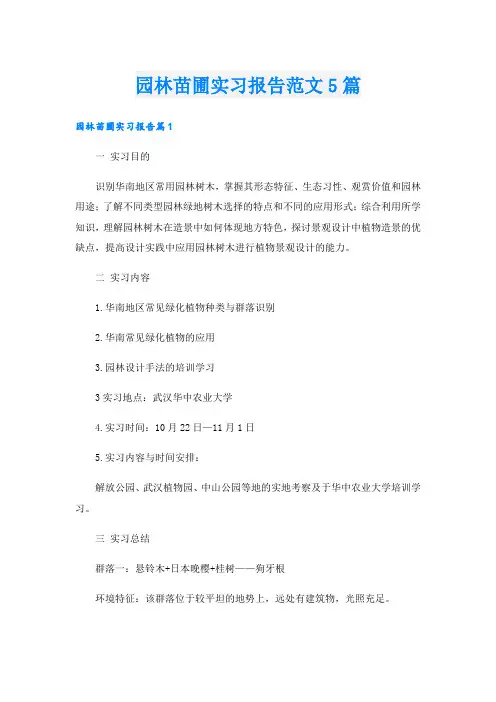 园林苗圃实习报告范文5篇

园林苗圃实习报告篇1

一 实习目的

识别华南地区常用园林树木，掌握其形态特征、生态习性、观赏价值和园林用途；了解不同类型园林绿地树木选择的特点和不同的应用形式；综合利用所学知识，理解园林树木在造景中如何体现地方特色，探讨景观设计中植物造景的优缺点，提高设计实践中应用园林树木进行植物景观设计的能力。

二 实习内容

1.华南地区常见绿化植物种类与群落识别

2.华南常见绿化植物的应用

3.园林设计手法的培训学习

3实习地点：武汉华中农业大学

4.实习时间：10月22日—11月1日

5.实习内容与时间安排：

解放公园、武汉植物园、中山公园等地的实地考察及于华中农业大学培训学习。

三 实习总结

群落一：悬铃木+日本晚樱+桂树——狗牙根

环境特征：该群落位于较平坦的地势上，远处有建筑物，光照充足。